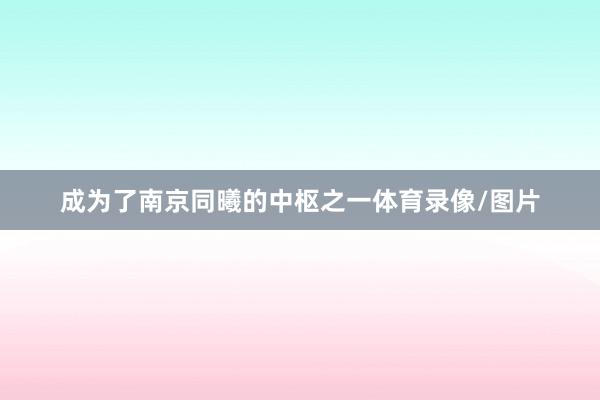 成为了南京同曦的中枢之一体育录像/图片